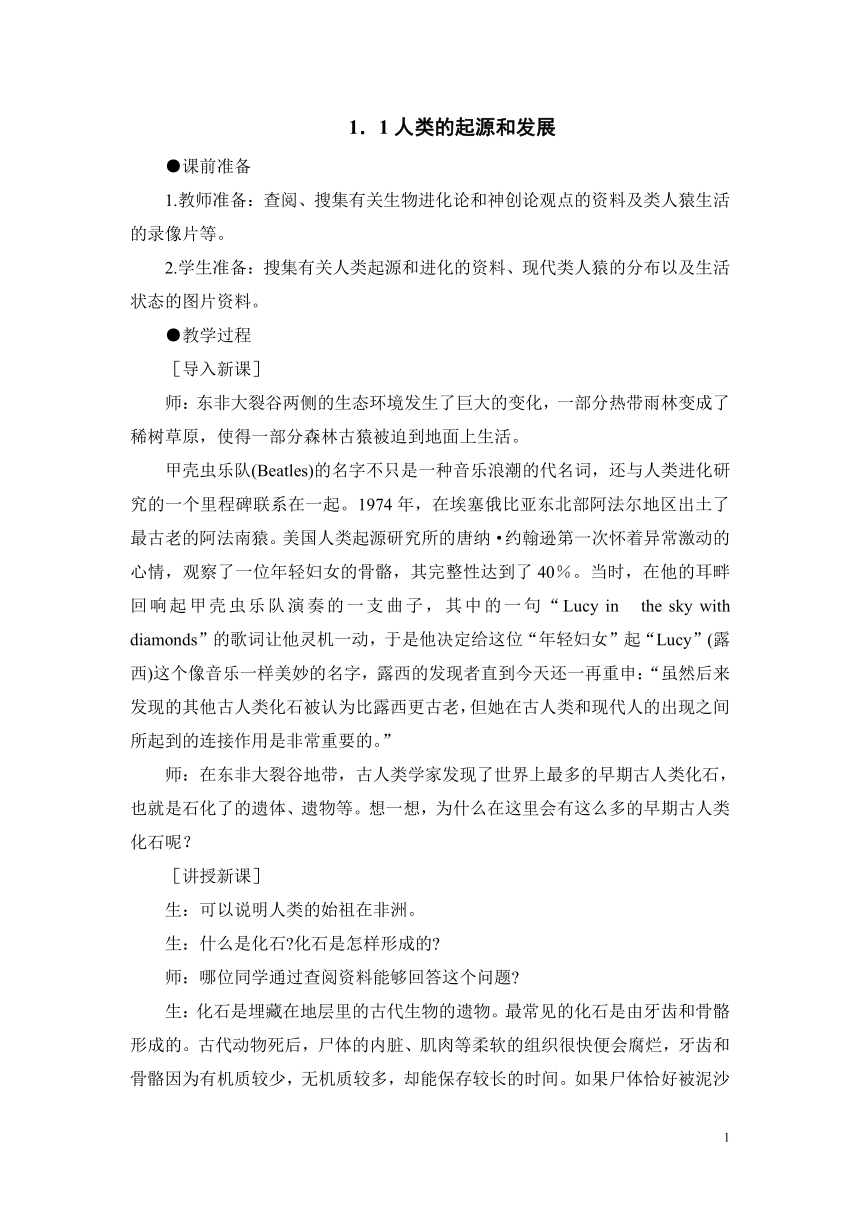 1．1 人类的起源和发展

●课前准备

1.教师准备：查阅、搜集有关生物进化论和神创论观点的资料及类人猿生活的录像片等。

2.学生准备：搜集有关人类起源和进化的资料、现代类人猿的分布以及生活状态的图片资料。

●教学过程

［导入新课］

师：东非大裂谷两侧的生态环境发生了巨大的变化，一部分热带雨林变成了稀树草原，使得一部分森林古猿被迫到地面上生活。

甲壳虫乐队(Beatles)的名字不只是一种音乐浪潮的代名词，还与人类进化研究的一个里程碑联系在一起。1974 年，在埃塞俄比亚东北部阿法尔地区出土了最古老的阿法南猿。美国人类起源研究所的唐纳·约翰逊第一次怀着异常激动的心情，观察了一位年轻妇女的骨骼，其完整性达到了 40％。当时，在他的耳畔回响起甲壳虫乐队演奏的一支曲子，其中的一句“Lucy in the sky with diamonds”的歌词让他灵机一动，于是他决定给这位“年轻妇女”起“Lucy”(露西)这个像音乐一样美妙的名字，露西的发现者直到今天还一再重申：“虽然后来发现的其他古人类化石被认为比露西更古老，但她在古人类和现代人的出现之间所起到的连接作用是非常重要的。”

师：在东非大裂谷地带，古人类学家发现了世界上最多的早期古人类化石，也就是石化了的遗体、遗物等。想一想，为什么在这里会有这么多的早期古人类化石呢？

［讲授新课］

生：可以说明人类的始祖在非洲。

生：什么是化石?化石是怎样形成的?

师：哪位同学通过查阅资料能够回答这个问题?

生：化石是埋藏在地层里的古代生物的遗物。最常见的化石是由牙齿和骨骼形成的。古代动物死后，尸体的内脏、肌肉等柔软的组织很快便会腐烂，牙齿和骨骼因为有机质较少，无机质较多，却能保存较长的时间。如果尸体恰好被泥沙

1